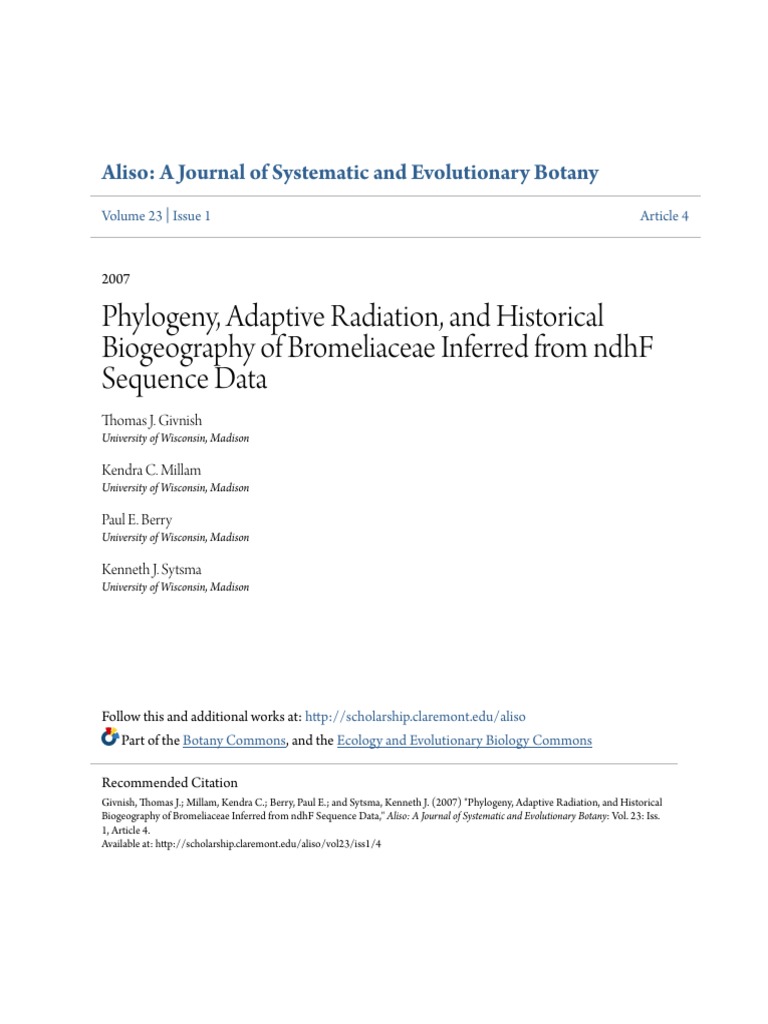 Aliso: A Journal of Systematic and Evolutionary Botany

Volume 23 | Issue 1

Article 4

2007

Phylogeny, Adaptive Radiation, and Historical Biogeography of Bromeliaceae Inferred from ndhF Sequence Data

Thomas J. Givnish
University of Wisconsin, Madison

Kendra C. Millam
University of Wisconsin, Madison

Paul E. Berry
University of Wisconsin, Madison

Kenneth J. Sytsma
University of Wisconsin, Madison

Follow this and additional works at: http://scholarship.claremont.edu/aliso

Part of the Botany Commons, and the Ecology and Evolutionary Biology Commons

Recommended Citation
Givnish, Thomas J.; Millam, Kendra C.; Berry, Paul E.; and Sytsma, Kenneth J. (2007) "Phylogeny, Adaptive Radiation, and Historical Biogeography of Bromeliaceae Inferred from ndhF Sequence Data," Aliso: A Journal of Systematic and Evolutionary Botany: Vol. 23: Iss. 1, Article 4.
Available at: http://scholarship.claremont.edu/aliso/vol23/iss1/4